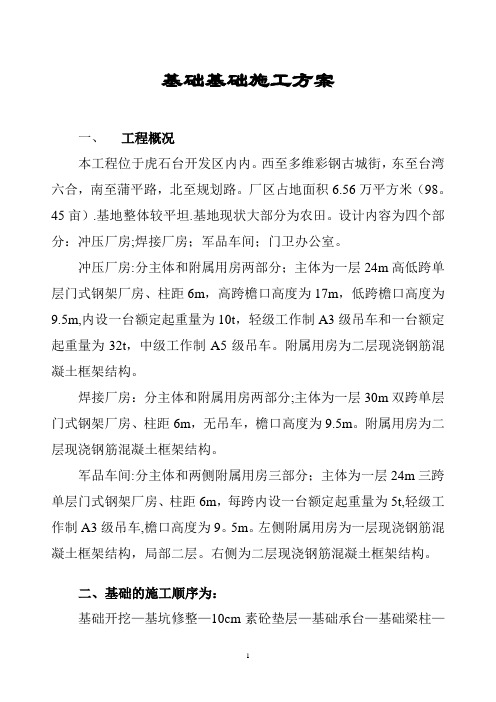 基础基础施工方案

一、　工程概况

本工程位于虎石台开发区内内。西至多维彩钢古城街，东至台湾六合，南至蒲平路，北至规划路。厂区占地面积 6.56 万平方米（98。45 亩）.基地整体较平坦.基地现状大部分为农田。设计内容为四个部分：冲压厂房;焊接厂房；军品车间；门卫办公室。

冲压厂房:分主体和附属用房两部分；主体为一层 24m 高低跨单层门式钢架厂房、柱距 6m，高跨檐口高度为 17m，低跨檐口高度为 9.5m,内设一台额定起重量为 10t，轻级工作制 A3 级吊车和一台额定起重量为 32t，中级工作制 A5 级吊车。附属用房为二层现浇钢筋混凝土框架结构。

焊接厂房：分主体和附属用房两部分;主体为一层 30m 双跨单层门式钢架厂房、柱距 6m，无吊车，檐口高度为 9.5m。附属用房为二层现浇钢筋混凝土框架结构。

军品车间:分主体和两侧附属用房三部分；主体为一层 24m 三跨单层门式钢架厂房、柱距 6m，每跨内设一台额定起重量为 5t,轻级工作制 A3 级吊车,檐口高度为 9。5m。左侧附属用房为一层现浇钢筋混凝土框架结构，局部二层。右侧为二层现浇钢筋混凝土框架结构。

二、基础的施工顺序为:

基础开挖—基坑修整—10cm 素砼垫层—基础承台—基础梁柱—

1